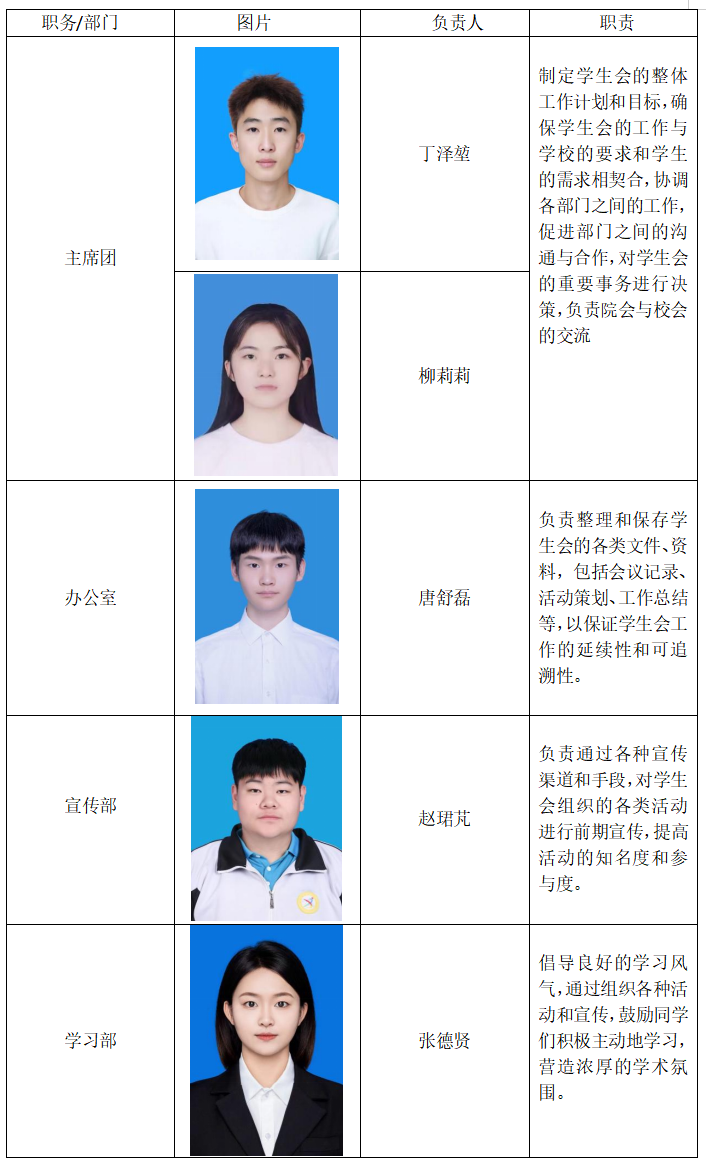 | 职务/部门 | 图片 | 负责人 | 职责 |
|---|---|---|---|
| 主席团 | | 丁泽堃 | 制定学生会的整体工作计划和目标，确保学生会的工作与学校的要求和学生的需求相契合，协调各部门之间的工作，促进部门之间的沟通与合作，对学生会的重要事务进行决策，负责院会与校会的交流 |
| | | 柳莉莉 | |
| 办公室 | | 唐舒磊 | 负责整理和保存学生会的各类文件、资料，包括会议记录、活动策划、工作总结等，以保证学生会工作的延续性和可追溯性。 |
| 宣传部 | | 赵珺芃 | 负责通过各种宣传渠道和手段，对学生会组织的各类活动进行前期宣传，提高活动的知名度和参与度。 |
| 学习部 | | 张德贤 | 倡导良好的学习风气，通过组织各种活动和宣传，鼓励同学们积极主动地学习，营造浓厚的学术氛围。 |